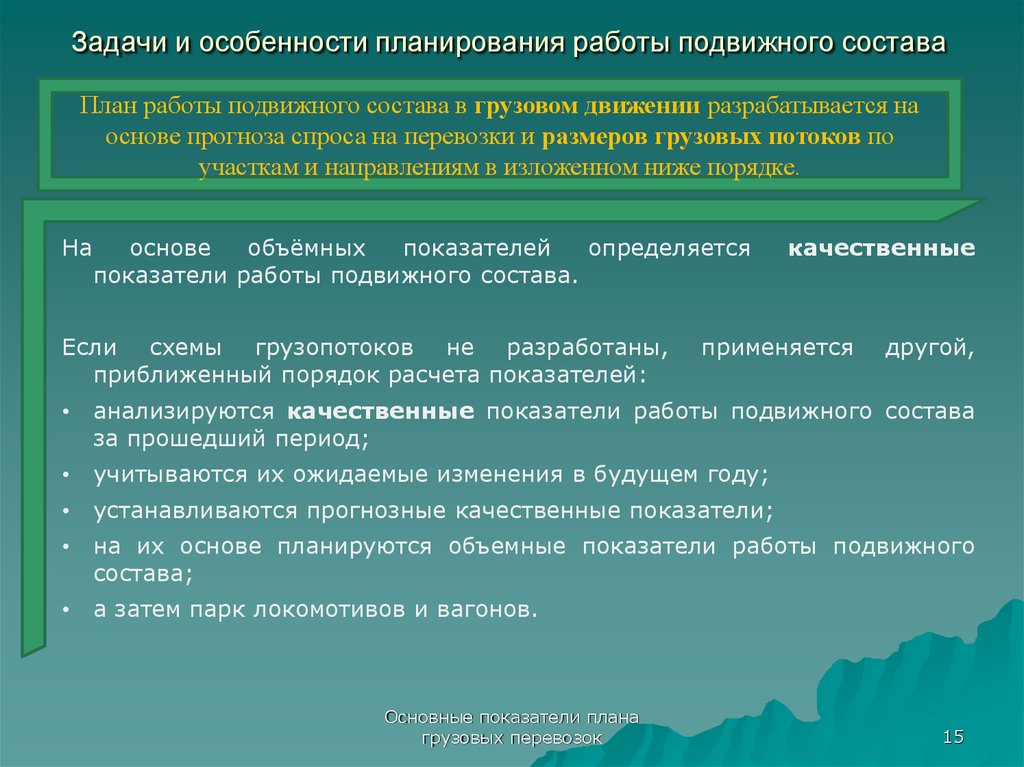 Задачи и особенности планирования работы подвижного состава

План работы подвижного состава в грузовом движении разрабатывается на основе прогноза спроса на перевозки и размеров грузовых потоков по участкам и направлениям в изложенном ниже порядке.

На основе объёмных показателей определяется качественные показатели работы подвижного состава.

Если схемы грузопотоков не разработаны, применяется другой, приближенный порядок расчета показателей:

• анализируются качественные показатели работы подвижного состава за прошедший период;
• учитываются их ожидаемые изменения в будущем году;
• устанавливаются прогнозные качественные показатели;
• на их основе планируются объемные показатели работы подвижного состава;
• а затем парк локомотивов и вагонов.

Основные показатели плана грузовых перевозок

15